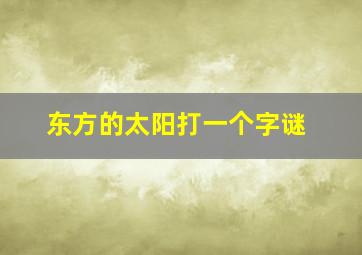 东方的太阳打一个字谜